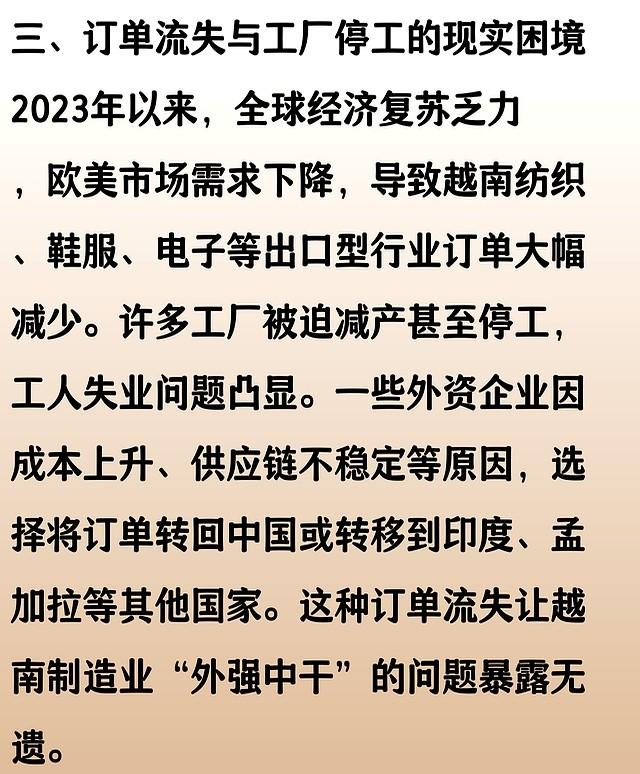 三、订单流失与工厂停工的现实困境

2023年以来，全球经济复苏乏力，欧美市场需求下降，导致越南纺织、鞋服、电子等出口型行业订单大幅减少。许多工厂被迫减产甚至停工，工人失业问题凸显。一些外资企业因成本上升、供应链不稳定等原因，选择将订单转回中国或转移到印度、孟加拉等其他国家。这种订单流失让越南制造业“外强中干”的问题暴露无遗。